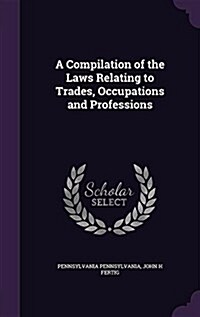 A Compilation of the Laws Relating to Trades, Occupations and Professions

Scholar SELECT

PENNSYLVANIA PENNSYLVANIA, JOHN H FERTIG